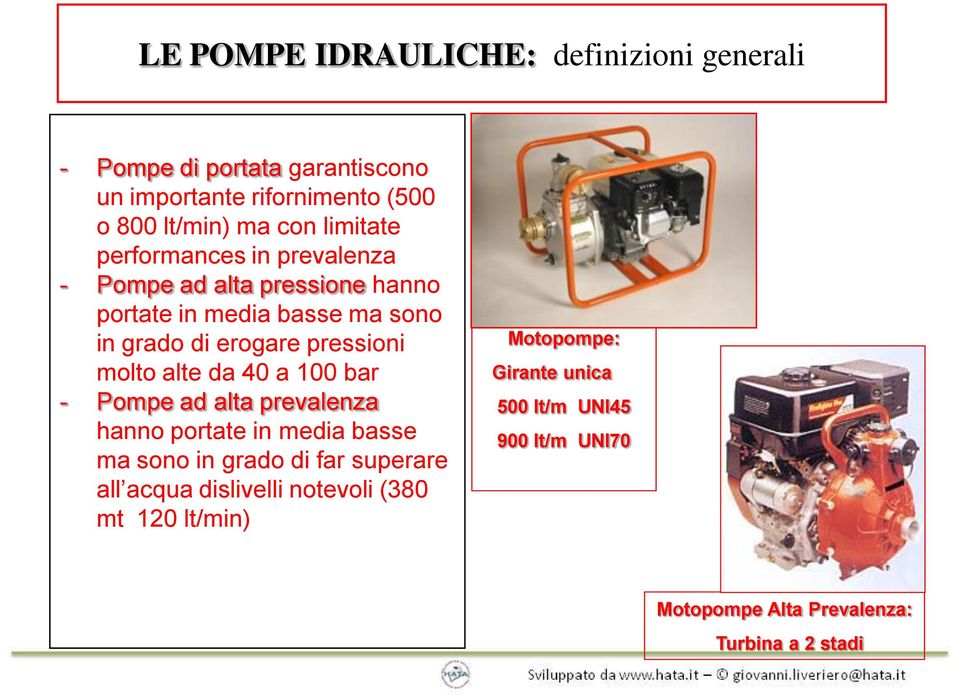 LE POMPE IDRAULICHE: definizioni generali

- Pompe di portata garantiscono un importante rifornimento (500 o 800 lt/min) ma con limitate performances in prevalenza
- Pompe ad alta pressione hanno portate in media basse ma sono in grado di erogare pressioni molto alte da 40 a 100 bar
- Pompe ad alta prevalenza hanno portate in media basse ma sono in grado di far superare all'acqua dislivelli notevoli (380 mt 120 lt/min)

Motopompe:
Girante unica
500 lt/m UNI45
900 lt/m UNI70

Motopompe Alta Prevalenza:
Turbina a 2 stadi

HATA

Sviluppato da www.hata.it – © giovanni.liveriero@hata.it